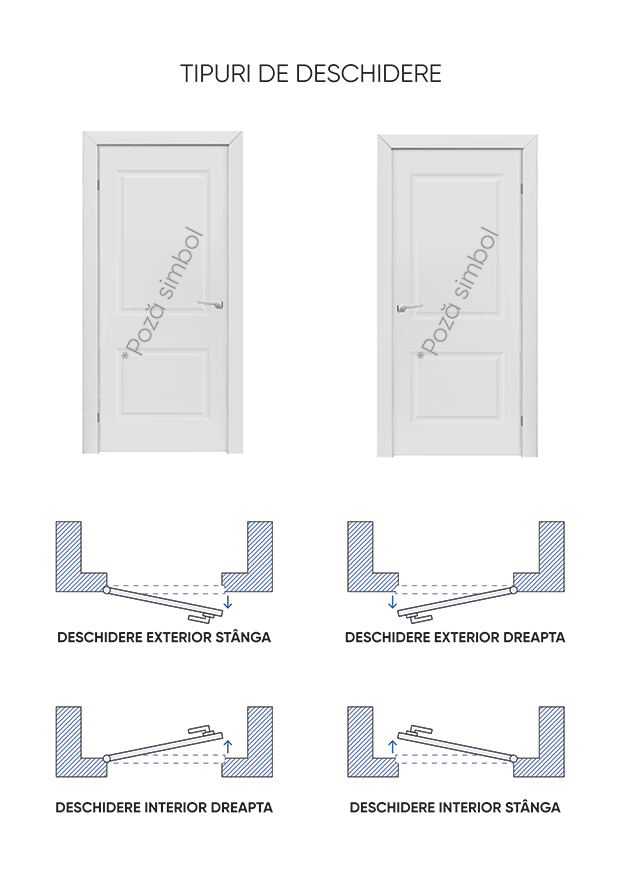 TIPURI DE DESCHIDERE

*Poză simbol

*Poză simbol

DESCHIDERE EXTERIOR STÂNGA

DESCHIDERE EXTERIOR DREAPTA

DESCHIDERE INTERIOR DREAPTA

DESCHIDERE INTERIOR STÂNGA